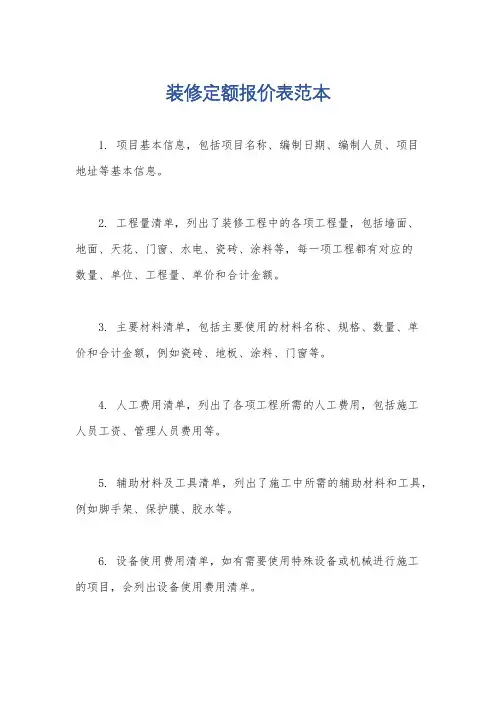 装修定额报价表范本

1. 项目基本信息，包括项目名称、编制日期、编制人员、项目地址等基本信息。

2. 工程量清单，列出了装修工程中的各项工程量，包括墙面、地面、天花、门窗、水电、瓷砖、涂料等，每一项工程都有对应的数量、单位、工程量、单价和合计金额。

3. 主要材料清单，包括主要使用的材料名称、规格、数量、单价和合计金额，例如瓷砖、地板、涂料、门窗等。

4. 人工费用清单，列出了各项工程所需的人工费用，包括施工人员工资、管理人员费用等。

5. 辅助材料及工具清单，列出了施工中所需的辅助材料和工具，例如脚手架、保护膜、胶水等。

6. 设备使用费用清单，如有需要使用特殊设备或机械进行施工的项目，会列出设备使用费用清单。